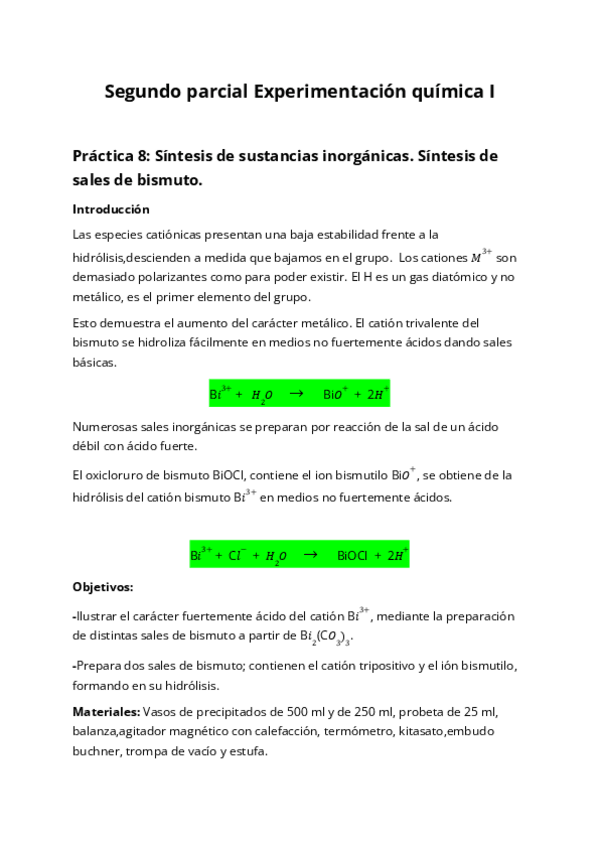 Segundo parcial Experimentación química I

Práctica 8: Síntesis de sustancias inorgánicas. Síntesis de sales de bismuto.

Introducción

Las especies catiónicas presentan una baja estabilidad frente a la hidrólisis,descienden a medida que bajamos en el grupo. Los cationes $M^{3+}$ son demasiado polarizantes como para poder existir. El H es un gas diatómico y no metálico, es el primer elemento del grupo.

Esto demuestra el aumento del carácter metálico. El catión trivalente del bismuto se hidroliza fácilmente en medios no fuertemente ácidos dando sales básicas.

$Bi^{3+} + H_2O \rightarrow BiO^{+} + 2H^{+}$

Numerosas sales inorgánicas se preparan por reacción de la sal de un ácido débil con ácido fuerte.

El oxicloruro de bismuto BiOCl, contiene el ion bismutilo $BiO^{+}$, se obtiene de la hidrólisis del catión bismuto $Bi^{3+}$ en medios no fuertemente ácidos.

$Bi^{3+} + Cl^{-} + H_2O \rightarrow BiOCl + 2H^{+}$

Objetivos:

-Ilustrar el carácter fuertemente ácido del catión $Bi^{3+}$, mediante la preparación de distintas sales de bismuto a partir de $Bi_2(CO_3)_3$.

-Prepara dos sales de bismuto; contienen el catión tripositivo y el ión bismutilo, formando en su hidrólisis.

Materiales: Vasos de precipitados de 500 ml y de 250 ml, probeta de 25 ml, balanza,agitador magnético con calefacción, termómetro, kitasato,embudo buchner, trompa de vacío y estufa.